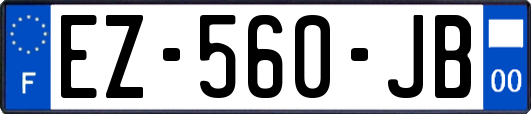 F

EZ-560-JB

00